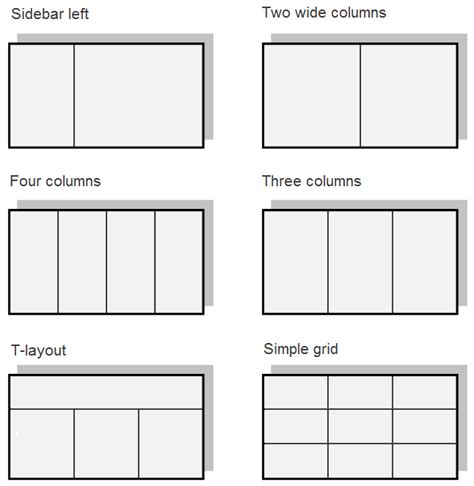 Sidebar left

Two wide columns

Four columns

Three columns

T-layout

Simple grid